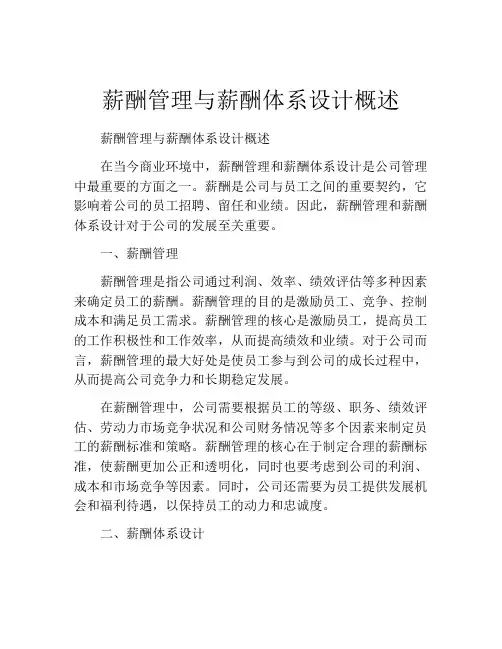 薪酬管理与薪酬体系设计概述

薪酬管理与薪酬体系设计概述

在当今商业环境中，薪酬管理和薪酬体系设计是公司管理中最重要的方面之一。薪酬是公司与员工之间的重要契约，它影响着公司的员工招聘、留任和业绩。因此，薪酬管理和薪酬体系设计对于公司的发展至关重要。

一、薪酬管理

薪酬管理是指公司通过利润、效率、绩效评估等多种因素来确定员工的薪酬。薪酬管理的目的是激励员工、竞争、控制成本和满足员工需求。薪酬管理的核心是激励员工，提高员工的工作积极性和工作效率，从而提高绩效和业绩。对于公司而言，薪酬管理的最大好处是使员工参与到公司的成长过程中，从而提高公司竞争力和长期稳定发展。

在薪酬管理中，公司需要根据员工的等级、职务、绩效评估、劳动力市场竞争状况和公司财务情况等多个因素来制定员工的薪酬标准和策略。薪酬管理的核心在于制定合理的薪酬标准，使薪酬更加公正和透明化，同时也要考虑到公司的利润、成本和市场竞争等因素。同时，公司还需要为员工提供发展机会和福利待遇，以保持员工的动力和忠诚度。

二、薪酬体系设计